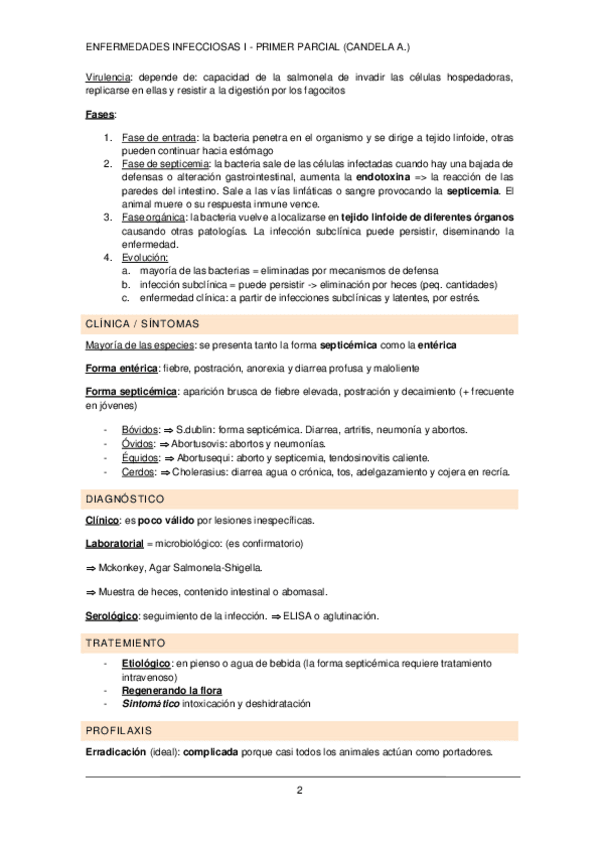 ENFERMEDADES INFECCIOSAS I - PRIMER PARCIAL (CANDELA A.)

Virulencia: depende de: capacidad de la salmonela de invadir las células hospedadoras, replicarse en ellas y resistir a la digestión por los fagocitos

Fases:

1. Fase de entrada: la bacteria penetra en el organismo y se dirige a tejido linfoide, otras pueden continuar hacia estómago
2. Fase de septicemia: la bacteria sale de las células infectadas cuando hay una bajada de defensas o alteración gastrointestinal, aumenta la endotoxina => la reacción de las paredes del intestino. Sale a las vías linfáticas o sangre provocando la septicemia. El animal muere o su respuesta inmune vence.
3. Fase orgánica: la bacteria vuelve a localizarse en tejido linfoide de diferentes órganos causando otras patologías. La infección subclínica puede persistir, diseminando la enfermedad.
4. Evolución:
a. mayoría de las bacterias = eliminadas por mecanismos de defensa
b. infección subclínica = puede persistir -> eliminación por heces (peq. cantidades)
c. enfermedad clínica: a partir de infecciones subclínicas y latentes, por estrés.

CLÍNICA / SÍNTOMAS

Mayoría de las especies: se presenta tanto la forma septicémica como la entérica

Forma entérica: fiebre, postración, anorexia y diarrea profusa y maloliente

Forma septicémica: aparición brusca de fiebre elevada, postración y decaimiento (+ frecuente en jóvenes)

- Bóvidos: ⇒ S.dublin: forma septicémica. Diarrea, artritis, neumonía y abortos.
- Óvidos: ⇒ Abortusovis: abortos y neumonías.
- Équidos: ⇒ Abortusequi: aborto y septicemia, tendosinovitis caliente.
- Cerdos: ⇒ Cholerasius: diarrea agua o crónica, tos, adelgazamiento y cojera en recría.

DIAGNÓSTICO

Clínico: es poco válido por lesiones inespecíficas.

Laboratorial = microbiológico: (es confirmatorio)

⇒ Mckonkey, Agar Salmonela-Shigella.

⇒ Muestra de heces, contenido intestinal o abomasal.

Serológico: seguimiento de la infección. ⇒ ELISA o aglutinación.

TRATEMIENTO

- Etiológico: en pienso o agua de bebida (la forma septicémica requiere tratamiento intravenoso)
- Regenerando la flora
- Sintomático intoxicación y deshidratación

PROFILAXIS

Erradicación (ideal): complicada porque casi todos los animales actúan como portadores.

2